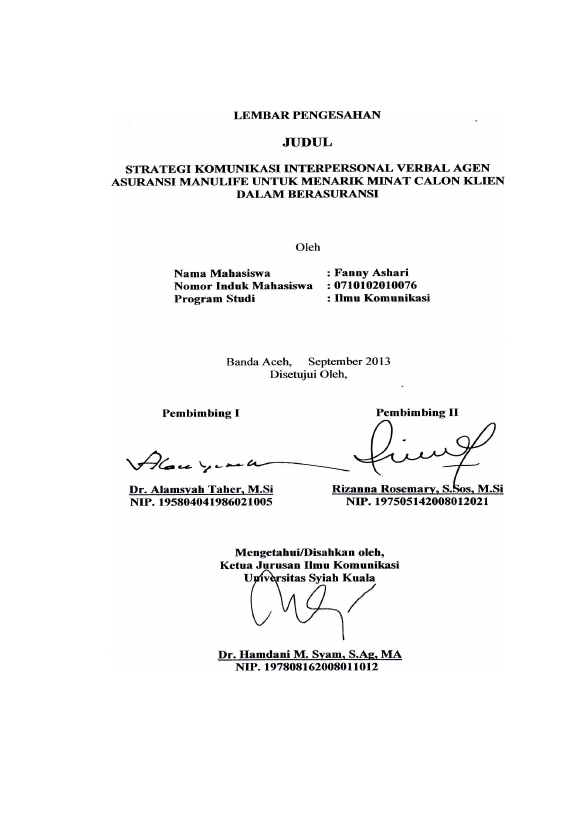 LEMBAR PENGESAHAN

JUDUL

STRATEGI KOMUNIKASI INTERPERSONAL VERBAL AGEN ASURANSI MANULIFE UNTUK MENARIK MINAT CALON KLIEN DALAM BERASURANSI

Oleh

Nama Mahasiswa : Fanny Ashari
Nomor Induk Mahasiswa : 0710102010076
Program Studi : Ilmu Komunikasi

Banda Aceh, September 2013
Disetujui Oleh,

Pembimbing I

Dr. Alamsyah Taher, M.Si
NIP. 195804041986021005

Pembimbing II

Rizanna Rosemary, S.Sos, M.Si
NIP. 197505142008012021

Mengetahui/Disahkan oleh,
Ketua Jurusan Ilmu Komunikasi
Universitas Syiah Kuala

Dr. Hamdani M. Syam, S.Ag, MA
NIP. 197808162008011012